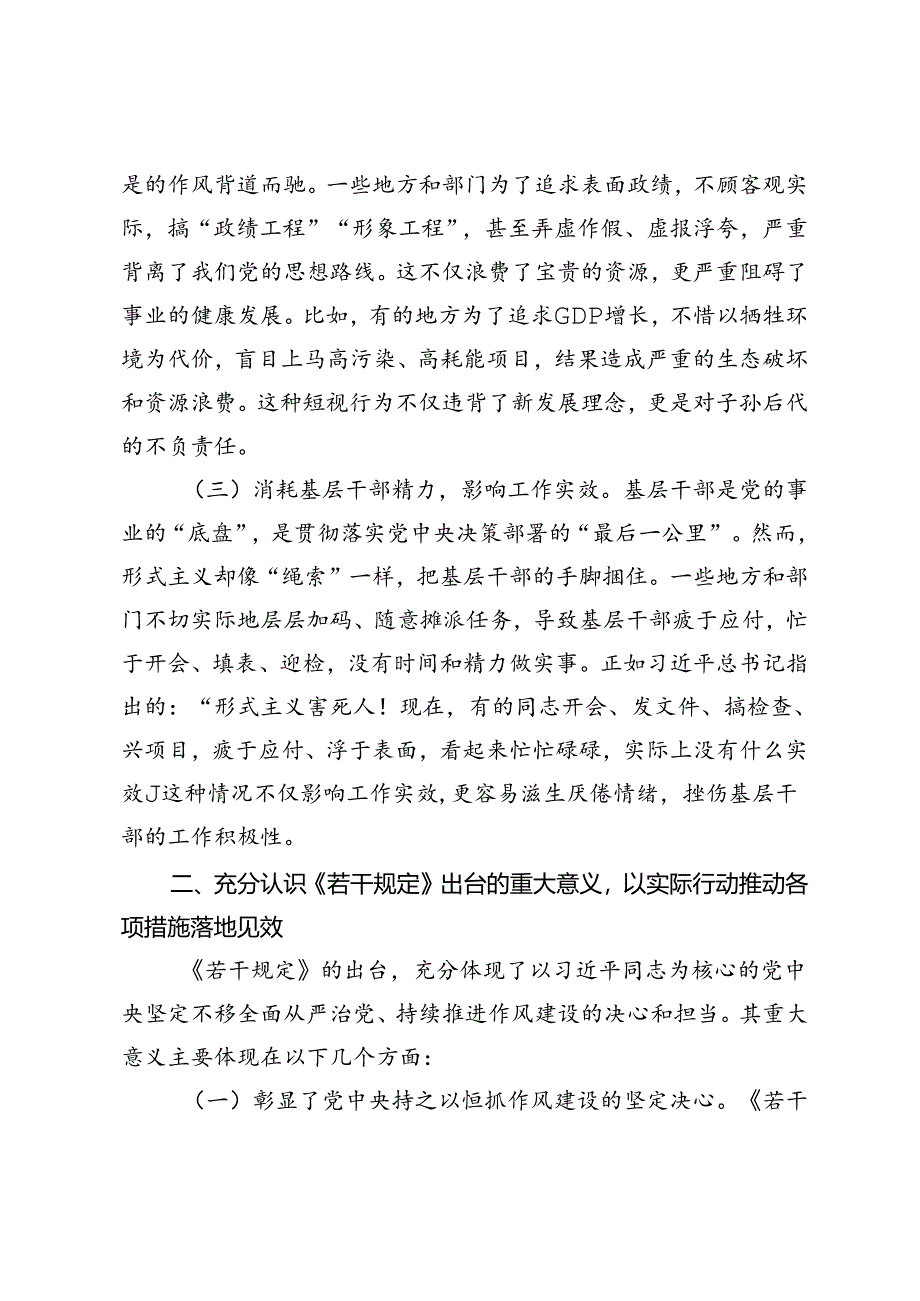 是的作风背道而驰。一些地方和部门为了追求表面政绩，不顾客观实际，搞“政绩工程”“形象工程”，甚至弄虚作假、虚报浮夸，严重背离了我们党的思想路线。这不仅浪费了宝贵的资源，更严重阻碍了事业的健康发展。比如，有的地方为了追求GDP增长，不惜以牺牲环境为代价，盲目上马高污染、高耗能项目，结果造成严重的生态破坏和资源浪费。这种短视行为不仅违背了新发展理念，更是对子孙后代的不负责任。

（三）消耗基层干部精力，影响工作实效。基层干部是党的事业的“底盘”，是贯彻落实党中央决策部署的“最后一公里”。然而，形式主义却像“绳索”一样，把基层干部的手脚捆住。一些地方和部门不切实际地层层加码、随意摊派任务，导致基层干部疲于应付，忙于开会、填表、迎检，没有时间和精力做实事。正如习近平总书记指出的：“形式主义害死人！现在，有的同志开会、发文件、搞检查、兴项目，疲于应付、浮于表面，看起来忙忙碌碌，实际上没有什么实效J这种情况不仅影响工作实效，更容易滋生厌倦情绪，挫伤基层干部的工作积极性。

二、充分认识《若干规定》出台的重大意义，以实际行动推动各项措施落地见效

《若干规定》的出台，充分体现了以习近平同志为核心的党中央坚定不移全面从严治党、持续推进作风建设的决心和担当。其重大意义主要体现在以下几个方面：

（一）彰显了党中央持之以恒抓作风建设的坚定决心。《若干